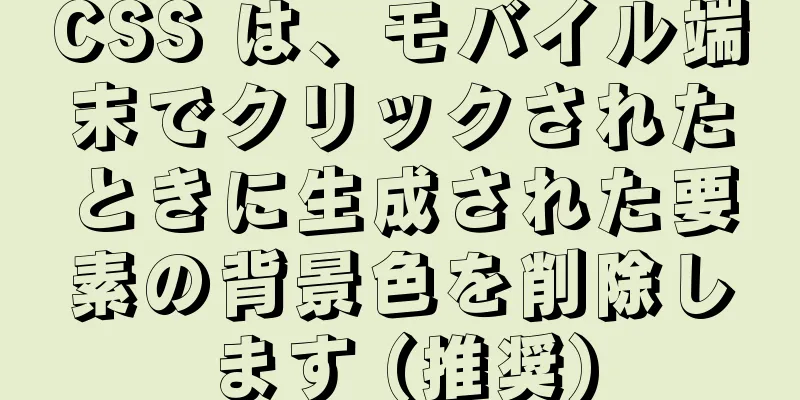 CSS は、モバイル端末でクリックされたときに生成された要素の背景色を削除します（推奨）